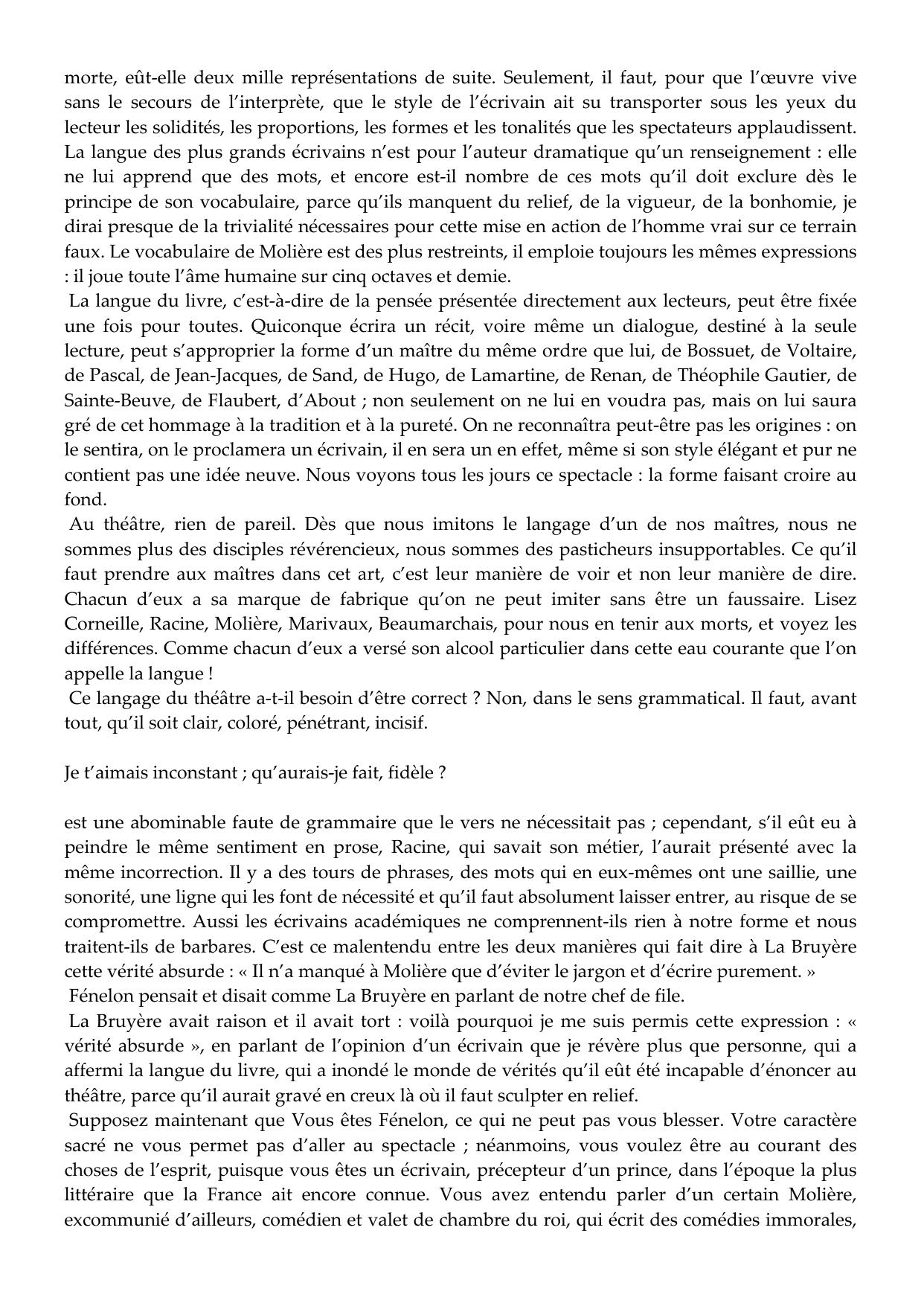 morte, eût-elle deux mille représentations de suite. Seulement, il faut, pour que l'œuvre vive sans le secours de l'interprète, que le style de l'écrivain ait su transporter sous les yeux du lecteur les solidités, les proportions, les formes et les tonalités que les spectateurs applaudissent. La langue des plus grands écrivains n'est pour l'auteur dramatique qu'un renseignement : elle ne lui apprend que des mots, et encore est-il nombre de ces mots qu'il doit exclure dès le principe de son vocabulaire, parce qu'ils manquent du relief, de la vigueur, de la bonhomie, je dirai presque de la trivialité nécessaires pour cette mise en action de l'homme vrai sur ce terrain faux. Le vocabulaire de Molière est des plus restreints, il emploie toujours les mêmes expressions : il joue toute l'âme humaine sur cinq octaves et demie.

La langue du livre, c'est-à-dire de la pensée présentée directement aux lecteurs, peut être fixée une fois pour toutes. Quiconque écrira un récit, voire même un dialogue, destiné à la seule lecture, peut s'approprier la forme d'un maître du même ordre que lui, de Bossuet, de Voltaire, de Pascal, de Jean-Jacques, de Sand, de Hugo, de Lamartine, de Renan, de Théophile Gautier, de Sainte-Beuve, de Flaubert, d'About ; non seulement on ne lui en voudra pas, mais on lui saura gré de cet hommage à la tradition et à la pureté. On ne reconnaîtra peut-être pas les origines : on le sentira, on le proclamera un écrivain, il en sera un en effet, même si son style élégant et pur ne contient pas une idée neuve. Nous voyons tous les jours ce spectacle : la forme faisant croire au fond.

Au théâtre, rien de pareil. Dès que nous imitons le langage d'un de nos maîtres, nous ne sommes plus des disciples révérencieux, nous sommes des pasticheurs insupportables. Ce qu'il faut prendre aux maîtres dans cet art, c'est leur manière de voir et non leur manière de dire. Chacun d'eux a sa marque de fabrique qu'on ne peut imiter sans être un faussaire. Lisez Corneille, Racine, Molière, Marivaux, Beaumarchais, pour nous en tenir aux morts, et voyez les différences. Comme chacun d'eux a versé son alcool particulier dans cette eau courante que l'on appelle la langue !

Ce langage du théâtre a-t-il besoin d'être correct ? Non, dans le sens grammatical. Il faut, avant tout, qu'il soit clair, coloré, pénétrant, incisif.

Je t'aimais inconstant ; qu'aurais-je fait, fidèle ?

est une abominable faute de grammaire que le vers ne nécessitait pas ; cependant, s'il eût eu à peindre le même sentiment en prose, Racine, qui savait son métier, l'aurait présenté avec la même incorrection. Il y a des tours de phrases, des mots qui en eux-mêmes ont une saillie, une sonorité, une ligne qui les font de nécessité et qu'il faut absolument laisser entrer, au risque de se compromettre. Aussi les écrivains académiques ne comprennent-ils rien à notre forme et nous traitent-ils de barbares. C'est ce malentendu entre les deux manières qui fait dire à La Bruyère cette vérité absurde : « Il n'a manqué à Molière que d'éviter le jargon et d'écrire purement. »

Fénelon pensait et disait comme La Bruyère en parlant de notre chef de file.

La Bruyère avait raison et il avait tort : voilà pourquoi je me suis permis cette expression : « vérité absurde », en parlant de l'opinion d'un écrivain que je révère plus que personne, qui a affermi la langue du livre, qui a inondé le monde de vérités qu'il eût été incapable d'énoncer au théâtre, parce qu'il aurait gravé en creux là où il faut sculpter en relief.

Supposez maintenant que Vous êtes Fénelon, ce qui ne peut pas vous blesser. Votre caractère sacré ne vous permet pas d'aller au spectacle ; néanmoins, vous voulez être au courant des choses de l'esprit, puisque vous êtes un écrivain, précepteur d'un prince, dans l'époque la plus littéraire que la France ait encore connue. Vous avez entendu parler d'un certain Molière, excommunié d'ailleurs, comédien et valet de chambre du roi, qui écrit des comédies immorales,